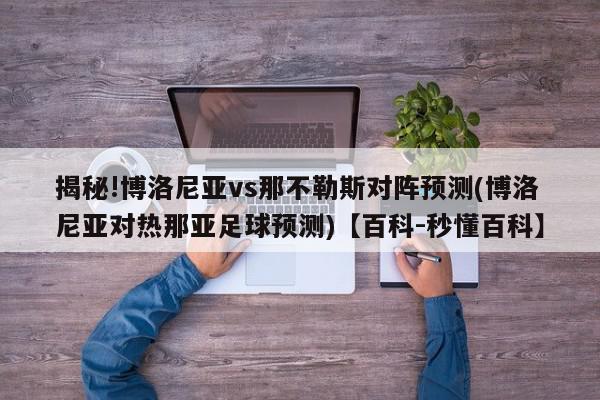 揭秘!博洛尼亚vs那不勒斯对阵预测(博洛尼亚对热那亚足球预测)【百科-秒懂百科】